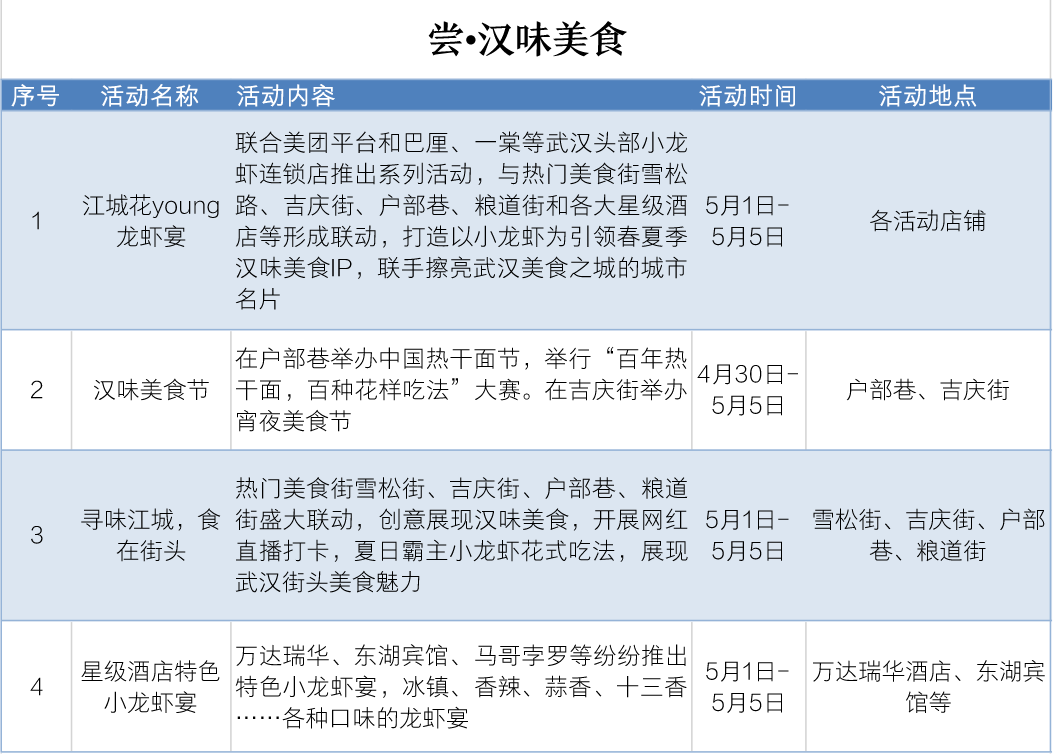 尝•汉味美食

| 序号 | 活动名称 | 活动内容 | 活动时间 | 活动地点 |
|---|---|---|---|---|
| 1 | 江城花young龙虾宴 | 联合美团平台和巴厘、一棠等武汉头部小龙虾连锁店推出系列活动，与热门美食街雪松路、吉庆街、户部巷、粮道街和各大星级酒店等形成联动，打造以小龙虾为引领春夏季汉味美食IP，联手擦亮武汉美食之城的城市名片 | 5月1日-5月5日 | 各活动店铺 |
| 2 | 汉味美食节 | 在户部巷举办中国热干面节，举行“百年热干面，百种花样吃法”大赛。在吉庆街举办宵夜美食节 | 4月30日-5月5日 | 户部巷、吉庆街 |
| 3 | 寻味江城，食在街头 | 热门美食街雪松街、吉庆街、户部巷、粮道街盛大联动，创意展现汉味美食，开展网红直播打卡，夏日霸主小龙虾花式吃法，展现武汉街头美食魅力 | 5月1日-5月5日 | 雪松街、吉庆街、户部巷、粮道街 |
| 4 | 星级酒店特色小龙虾宴 | 万达瑞华、东湖宾馆、马哥孛罗等纷纷推出特色小龙虾宴，冰镇、香辣、蒜香、十三香……各种口味的龙虾宴 | 5月1日-5月5日 | 万达瑞华酒店、东湖宾馆等 |